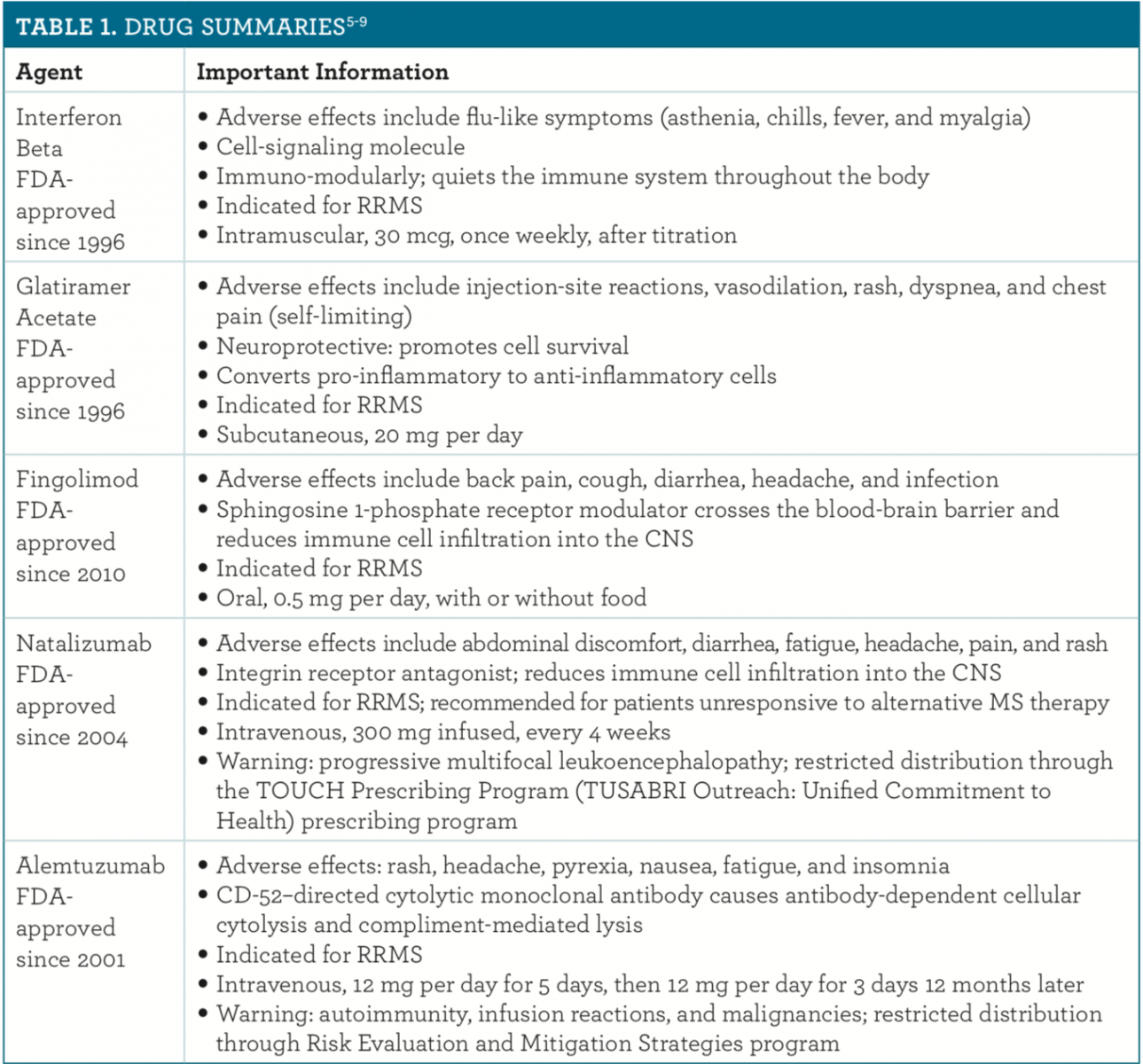 TABLE 1. DRUG SUMMARIES$^{5-9}$

| Agent | Important Information |
|---|---|
| Interferon Beta FDA-approved since 1996 | • Adverse effects include flu-like symptoms (asthenia, chills, fever, and myalgia) • Cell-signaling molecule • Immuno-modularly; quiets the immune system throughout the body • Indicated for RRMS • Intramuscular, 30 mcg, once weekly, after titration |
| Glatiramer Acetate FDA-approved since 1996 | • Adverse effects include injection-site reactions, vasodilation, rash, dyspnea, and chest pain (self-limiting) • Neuroprotective: promotes cell survival • Converts pro-inflammatory to anti-inflammatory cells • Indicated for RRMS • Subcutaneous, 20 mg per day |
| Fingolimod FDA-approved since 2010 | • Adverse effects include back pain, cough, diarrhea, headache, and infection • Sphingosine 1-phosphate receptor modulator crosses the blood-brain barrier and reduces immune cell infiltration into the CNS • Indicated for RRMS • Oral, 0.5 mg per day, with or without food |
| Natalizumab FDA-approved since 2004 | • Adverse effects include abdominal discomfort, diarrhea, fatigue, headache, pain, and rash • Integrin receptor antagonist; reduces immune cell infiltration into the CNS • Indicated for RRMS; recommended for patients unresponsive to alternative MS therapy • Intravenous, 300 mg infused, every 4 weeks • Warning: progressive multifocal leukoencephalopathy; restricted distribution through the TOUCH Prescribing Program (TUSABRI Outreach: Unified Commitment to Health) prescribing program |
| Alemtuzumab FDA-approved since 2001 | • Adverse effects: rash, headache, pyrexia, nausea, fatigue, and insomnia • CD-52–directed cytolytic monoclonal antibody causes antibody-dependent cellular cytolysis and compliment-mediated lysis • Indicated for RRMS • Intravenous, 12 mg per day for 5 days, then 12 mg per day for 3 days 12 months later • Warning: autoimmunity, infusion reactions, and malignancies; restricted distribution through Risk Evaluation and Mitigation Strategies program |